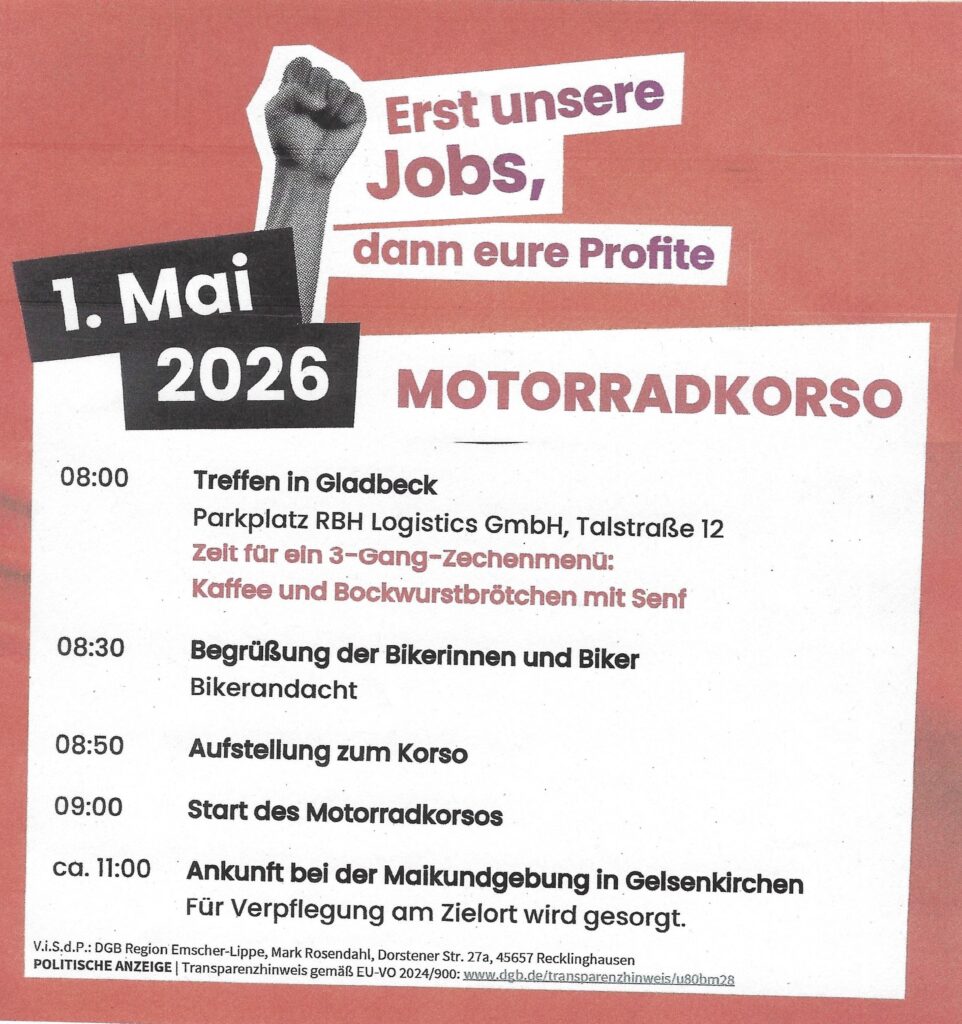 Erst unsere Jobs,
dann eure Profite

1. Mai
2026

MOTORRADKORSO

08:00
Treffen in Gladbeck
Parkplatz RBH Logistics GmbH, Talstraße 12
Zeit für ein 3-Gang-Zechenmenü:
Kaffee und Bockwurstbrötchen mit Senf

08:30
Begrüßung der Bikerinnen und Biker
Bikerandacht

08:50
Aufstellung zum Korso

09:00
Start des Motorradkorsos

ca. 11:00
Ankunft bei der Maikundgebung in Gelsenkirchen
Für Verpflegung am Zielort wird gesorgt.

V.i.S.d.P.: DGB Region Emscher-Lippe, Mark Rosendahl, Dorstener Str. 27a, 45657 Recklinghausen
POLITISCHE ANZEIGE | Transparenzhinweis gemäß EU-VO 2024/900: www.dgb.de/transparenzhinweis/u80bm28